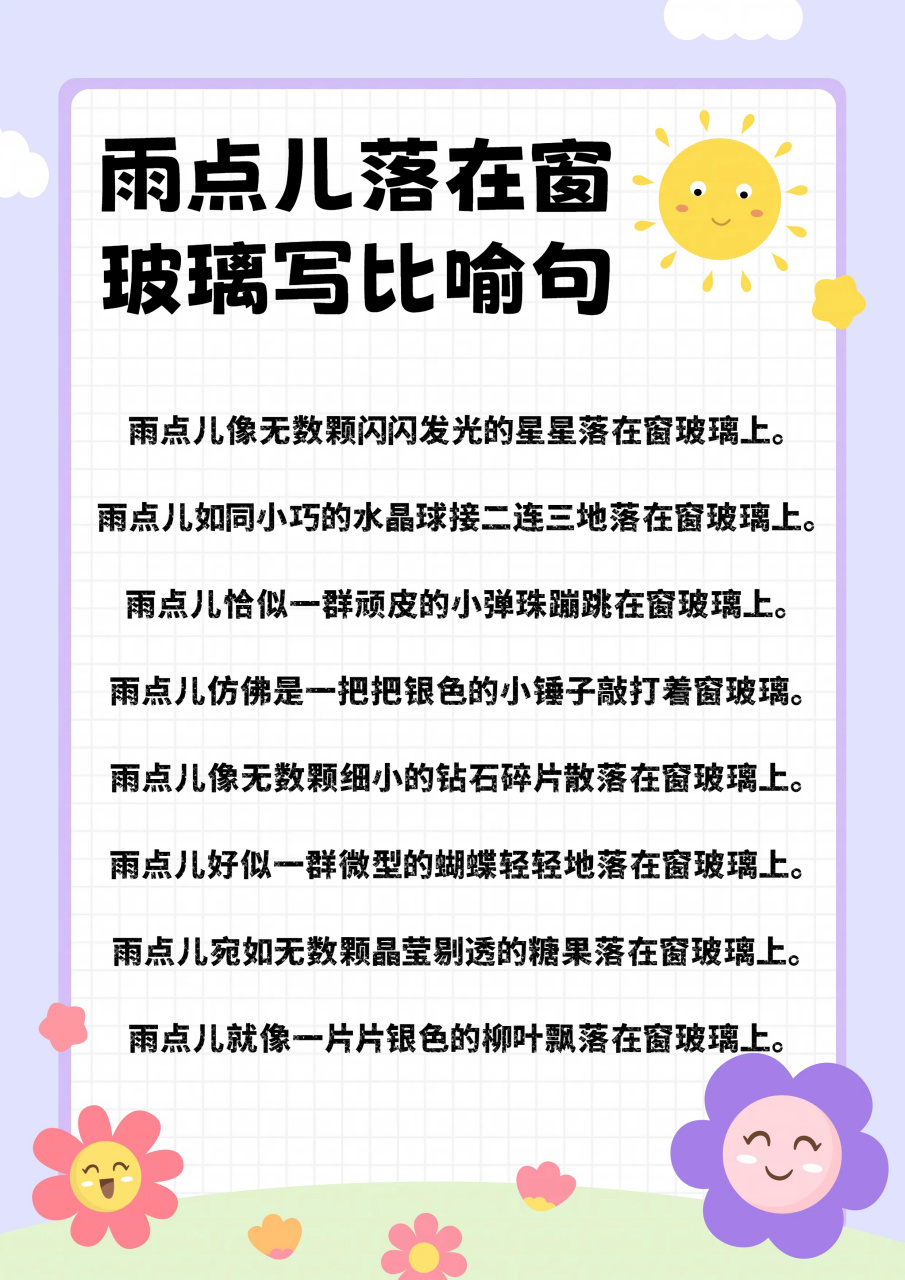 雨点儿落在窗玻璃写比喻句

雨点儿像无数颗闪闪发光的星星落在窗玻璃上。

雨点儿如同小巧的水晶球接二连三地落在窗玻璃上。

雨点儿恰似一群顽皮的小弹珠蹦跳在窗玻璃上。

雨点儿仿佛是一把把银色的小锤子敲打着窗玻璃。

雨点儿像无数颗细小的钻石碎片散落在窗玻璃上。

雨点儿好似一群微型的蝴蝶轻轻地落在窗玻璃上。

雨点儿宛如无数颗晶莹剔透的糖果落在窗玻璃上。

雨点儿就像一片片银色的柳叶飘落在窗玻璃上。